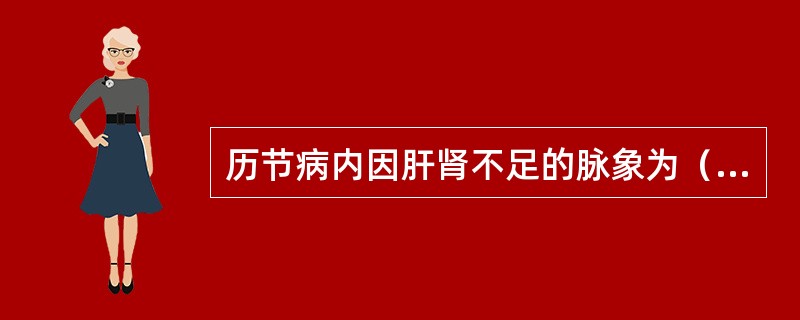 历节病内因肝肾不足的脉象为（...